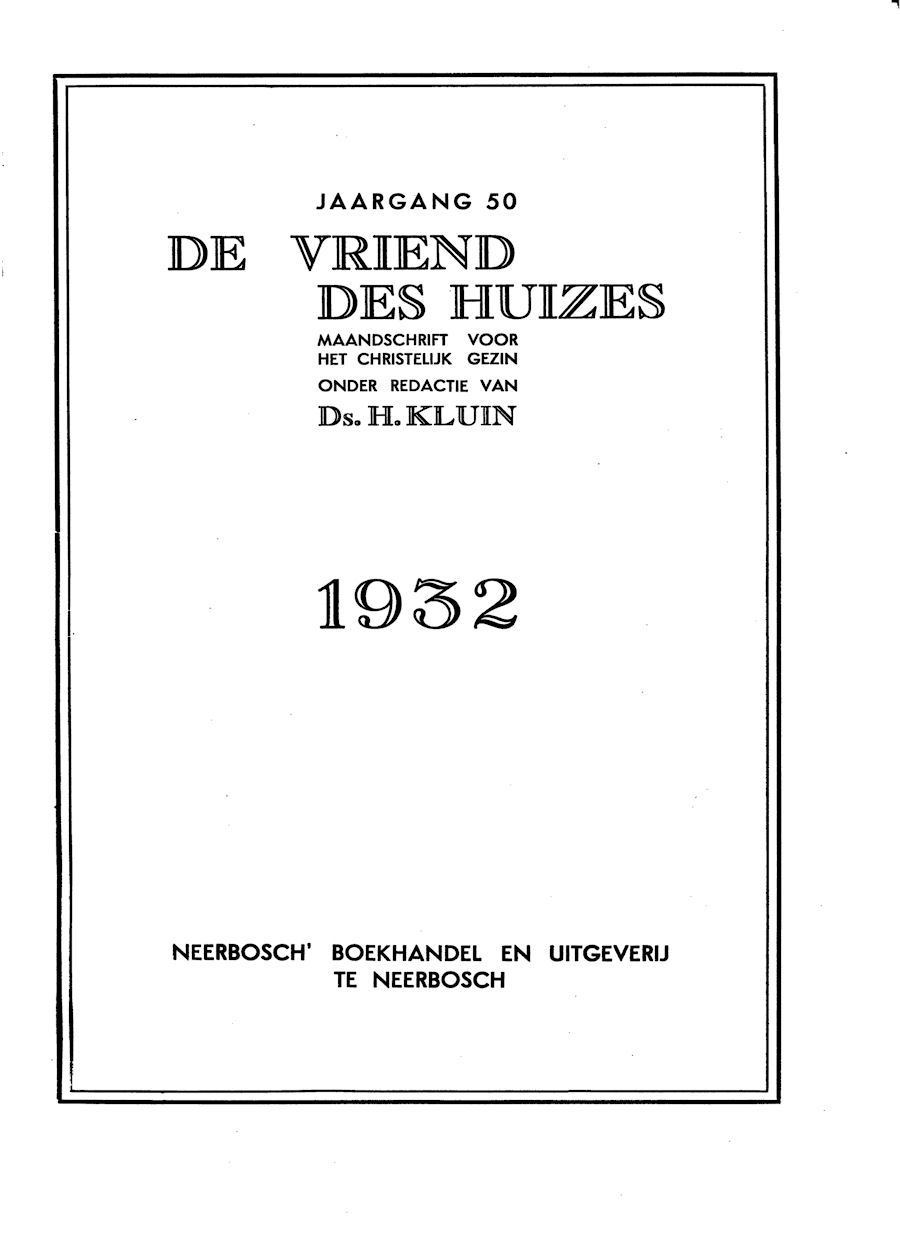 JAARGANG 50

DE VRIEND DES HUIZES

MAANDSCHRIFT VOOR HET CHRISTELIJK GEZIN

ONDER REDACTIE VAN

Ds. H. KLUIN

1932

NEERBOSCH' BOEKHANDEL EN UITGEVERIJ TE NEERBOSCH